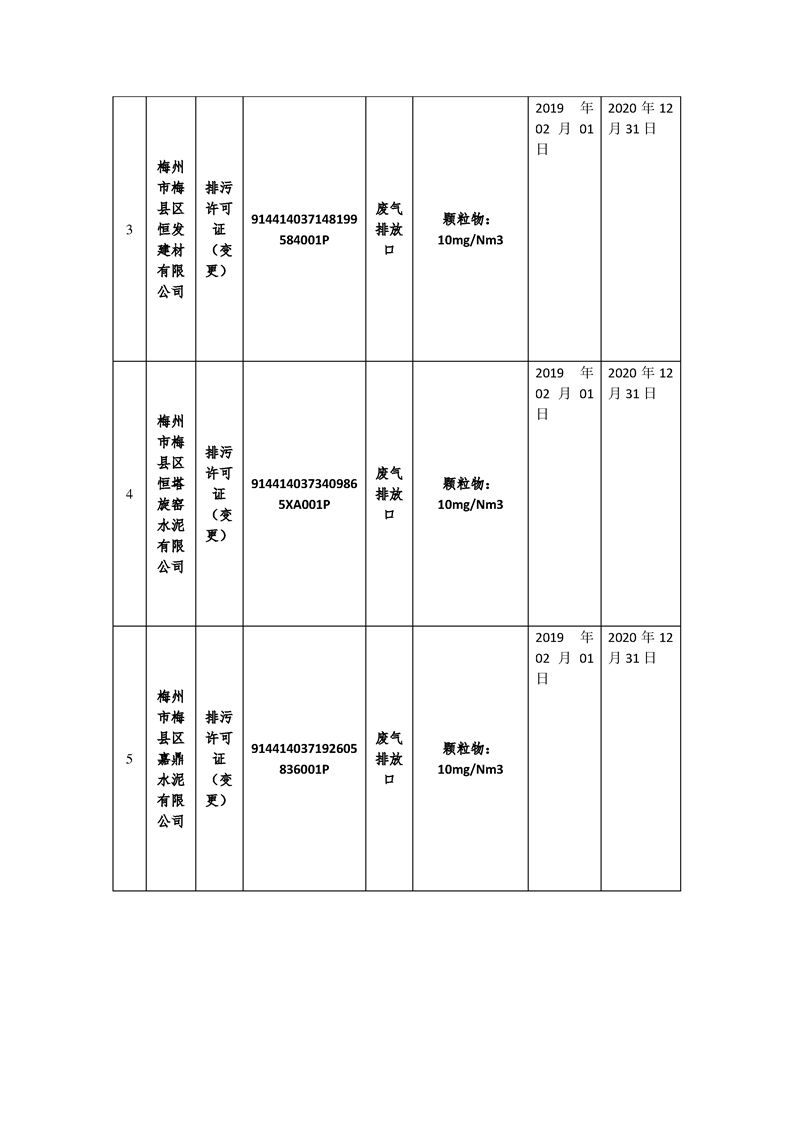 | 3 | 梅州市梅县区恒发建材有限公司 | 排污许可证（变更） | 914414037148199584001P | 废气排放口 | 颗粒物：10mg/Nm3 | 2019 年 02 月 01 日 | 2020 年 12 月 31 日 |
|---|---|---|---|---|---|---|---|
| 4 | 梅州市梅县区恒塔旋窑水泥有限公司 | 排污许可证（变更） | 9144140373409865XA001P | 废气排放口 | 颗粒物：10mg/Nm3 | 2019 年 02 月 01 日 | 2020 年 12 月 31 日 |
| 5 | 梅州市梅县区嘉鼎水泥有限公司 | 排污许可证（变更） | 914414037192605836001P | 废气排放口 | 颗粒物：10mg/Nm3 | 2019 年 02 月 01 日 | 2020 年 12 月 31 日 |